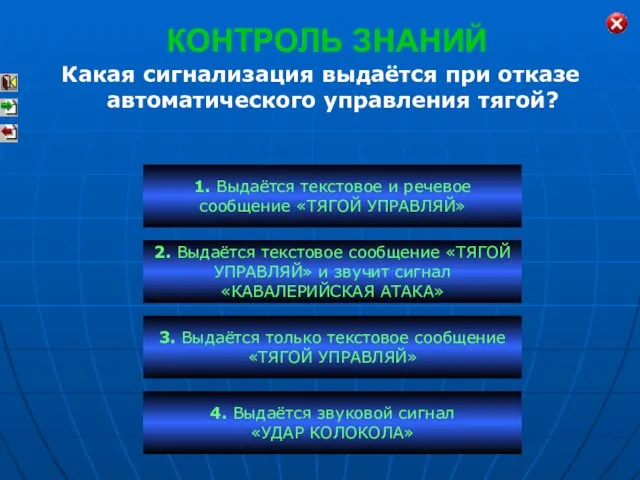 КОНТРОЛЬ ЗНАНИЙ

Какая сигнализация выдаётся при отказе автоматического управления тягой?

1. Выдаётся текстовое и речевое сообщение «ТЯГОЙ УПРАВЛЯЙ»

2. Выдаётся текстовое сообщение «ТЯГОЙ УПРАВЛЯЙ» и звучит сигнал «КАВАЛЕРИЙСКАЯ АТАКА»

3. Выдаётся только текстовое сообщение «ТЯГОЙ УПРАВЛЯЙ»

4. Выдаётся звуковой сигнал «УДАР КОЛОКОЛА»